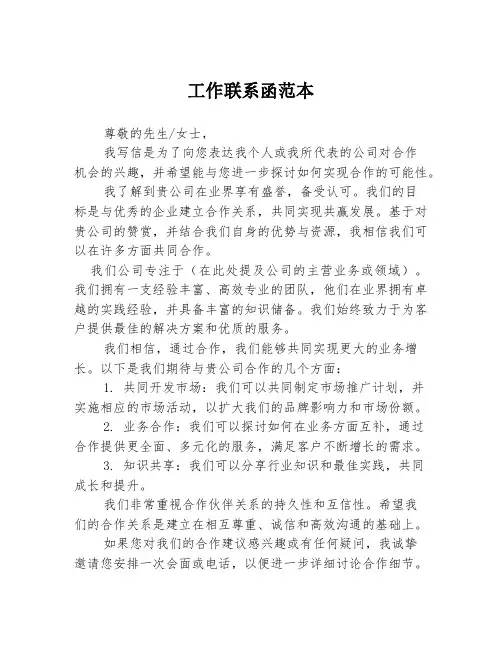 工作联系函范本

尊敬的先生/女士，

我写信是为了向您表达我个人或我所代表的公司对合作机会的兴趣，并希望能与您进一步探讨如何实现合作的可能性。

我了解到贵公司在业界享有盛誉，备受认可。我们的目标是与优秀的企业建立合作关系，共同实现共赢发展。基于对贵公司的赞赏，并结合我们自身的优势与资源，我相信我们可以在许多方面共同合作。

我们公司专注于（在此处提及公司的主营业务或领域）。我们拥有一支经验丰富、高效专业的团队，他们在业界拥有卓越的实践经验，并具备丰富的知识储备。我们始终致力于为客户提供最佳的解决方案和优质的服务。

我们相信，通过合作，我们能够共同实现更大的业务增长。以下是我们期待与贵公司合作的几个方面：

1. 共同开发市场：我们可以共同制定市场推广计划，并实施相应的市场活动，以扩大我们的品牌影响力和市场份额。

2. 业务合作：我们可以探讨如何在业务方面互补，通过合作提供更全面、多元化的服务，满足客户不断增长的需求。

3. 知识共享：我们可以分享行业知识和最佳实践，共同成长和提升。

我们非常重视合作伙伴关系的持久性和互信性。希望我们的合作关系是建立在相互尊重、诚信和高效沟通的基础上。

如果您对我们的合作建议感兴趣或有任何疑问，我诚挚邀请您安排一次会面或电话，以便进一步详细讨论合作细节。